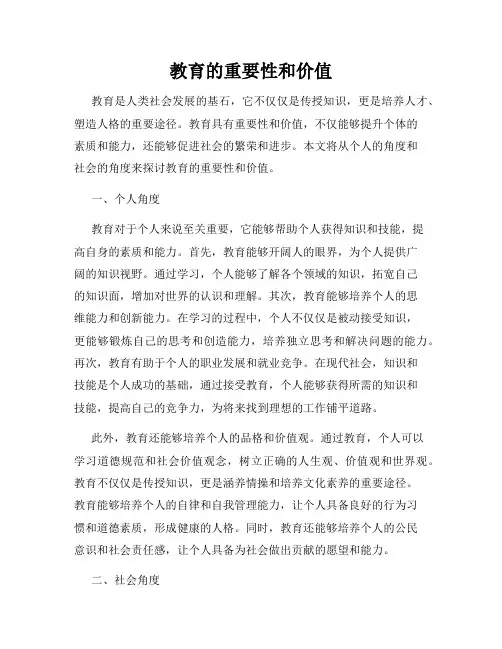 教育的重要性和价值

教育是人类社会发展的基石，它不仅仅是传授知识，更是培养人才、塑造人格的重要途径。教育具有重要性和价值，不仅能够提升个体的素质和能力，还能够促进社会的繁荣和进步。本文将从个人的角度和社会的角度来探讨教育的重要性和价值。

一、个人角度

教育对于个人来说至关重要，它能够帮助个人获得知识和技能，提高自身的素质和能力。首先，教育能够开阔人的眼界，为个人提供广阔的知识视野。通过学习，个人能够了解各个领域的知识，拓宽自己的知识面，增加对世界的认识和理解。其次，教育能够培养个人的思维能力和创新能力。在学习的过程中，个人不仅仅是被动接受知识，更能够锻炼自己的思考和创造能力，培养独立思考和解决问题的能力。再次，教育有助于个人的职业发展和就业竞争。在现代社会，知识和技能是个人成功的基础，通过接受教育，个人能够获得所需的知识和技能，提高自己的竞争力，为将来找到理想的工作铺平道路。

此外，教育还能够培养个人的品格和价值观。通过教育，个人可以学习道德规范和社会价值观念，树立正确的人生观、价值观和世界观。教育不仅仅是传授知识，更是涵养情操和培养文化素养的重要途径。教育能够培养个人的自律和自我管理能力，让个人具备良好的行为习惯和道德素质，形成健康的人格。同时，教育还能够培养个人的公民意识和社会责任感，让个人具备为社会做出贡献的愿望和能力。

二、社会角度